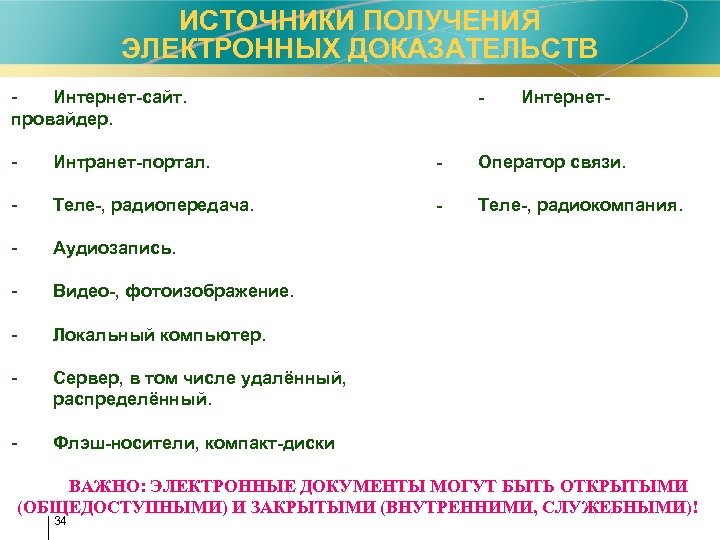 ИСТОЧНИКИ ПОЛУЧЕНИЯ ЭЛЕКТРОННЫХ ДОКАЗАТЕЛЬСТВ

- Интернет-сайт. - Интернет-провайдер.

- Интранет-портал. - Оператор связи.

- Теле-, радиопередача. - Теле-, радиокомпания.

- Аудиозапись.

- Видео-, фотоизображение.

- Локальный компьютер.

- Сервер, в том числе удалённый, распределённый.

- Флэш-носители, компакт-диски

ВАЖНО: ЭЛЕКТРОННЫЕ ДОКУМЕНТЫ МОГУТ БЫТЬ ОТКРЫТЫМИ (ОБЩЕДОСТУПНЫМИ) И ЗАКРЫТЫМИ (ВНУТРЕННИМИ, СЛУЖЕБНЫМИ)!

34